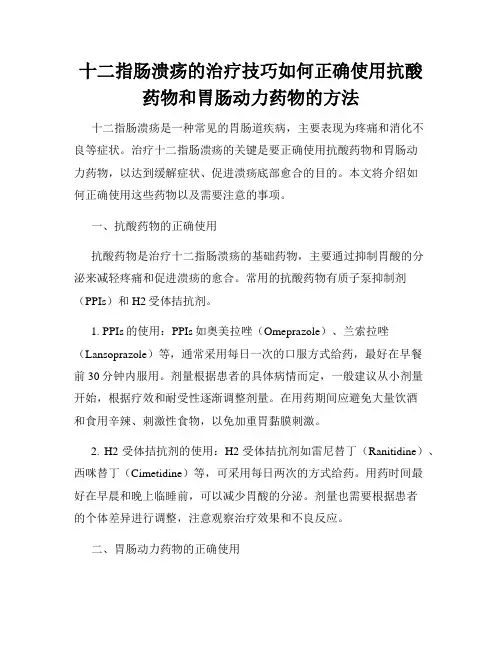 十二指肠溃疡的治疗技巧如何正确使用抗酸药物和胃肠动力药物的方法

十二指肠溃疡是一种常见的胃肠道疾病，主要表现为疼痛和消化不良等症状。治疗十二指肠溃疡的关键是要正确使用抗酸药物和胃肠动力药物，以达到缓解症状、促进溃疡底部愈合的目的。本文将介绍如何正确使用这些药物以及需要注意的事项。

一、抗酸药物的正确使用

抗酸药物是治疗十二指肠溃疡的基础药物，主要通过抑制胃酸的分泌来减轻疼痛和促进溃疡的愈合。常用的抗酸药物有质子泵抑制剂（PPIs）和 H2 受体拮抗剂。

1. PPIs 的使用：PPIs 如奥美拉唑（Omeprazole）、兰索拉唑（Lansoprazole）等，通常采用每日一次的口服方式给药，最好在早餐前 30 分钟内服用。剂量根据患者的具体病情而定，一般建议从小剂量开始，根据疗效和耐受性逐渐调整剂量。在用药期间应避免大量饮酒和食用辛辣、刺激性食物，以免加重胃黏膜刺激。

2. H2 受体拮抗剂的使用：H2 受体拮抗剂如雷尼替丁（Ranitidine）、西咪替丁（Cimetidine）等，可采用每日两次的方式给药。用药时间最好在早晨和晚上临睡前，可以减少胃酸的分泌。剂量也需要根据患者的个体差异进行调整，注意观察治疗效果和不良反应。

二、胃肠动力药物的正确使用